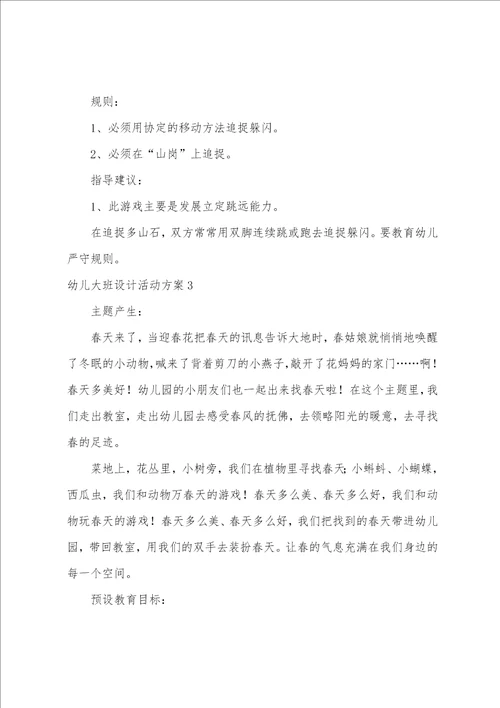 规则：

1、必须用协定的移动方法追捉躲闪。

2、必须在“山岗”上追捉。

指导建议：

1、此游戏主要是发展立定跳远能力。

在追捉多山石，双方常常用双脚连续跳或跑去追捉躲闪。要教育幼儿严守规则。

幼儿大班设计活动方案3

主题产生：

春天来了，当迎春花把春天的讯息告诉大地时，春姑娘就悄悄地唤醒了冬眠的小动物，喊来了背着剪刀的小燕子，敲开了花妈妈的家门……啊！春天多美好！幼儿园的小朋友们也一起出来找春天啦！在这个主题里，我们走出教室，走出幼儿园去感受春风的抚佛，去领略阳光的暖意，去寻找春的足迹。

菜地上，花丛里，小树旁，我们在植物里寻找春天；小蝌蚪、小蝴蝶，西瓜虫，我们和动物万春天的游戏！春天多么美、春天多么好，我们和动物玩春天的游戏！春天多么美、春天多么好，我们把找到的春天带进幼儿园，带回教室，用我们的双手去装扮春天。让春的气息充满在我们身边的每一个空间。

预设教育目标：